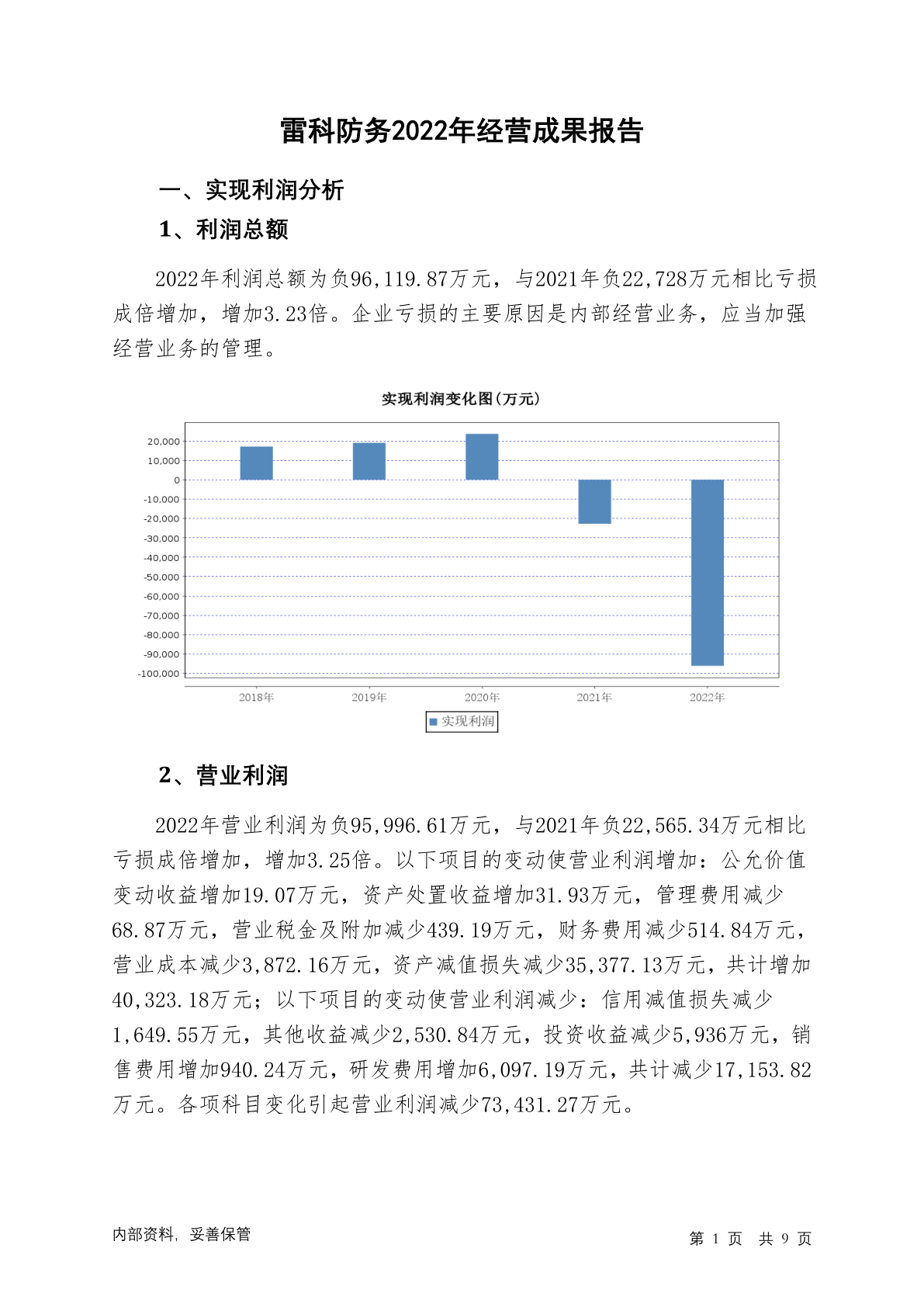 雷科防务2022年经营成果报告

一、实现利润分析

1、利润总额

2022年利润总额为负96,119.87万元，与2021年负22,728万元相比亏损成倍增加，增加3.23倍。企业亏损的主要原因是内部经营业务，应当加强经营业务的管理。

实现利润变化图(万元)

20,000
10,000
0
-10,000
-20,000
-30,000
-40,000
-50,000
-60,000
-70,000
-80,000
-90,000
-100,000

2018年 2019年 2020年 2021年 2022年

实现利润

2、营业利润

2022年营业利润为负95,996.61万元，与2021年负22,565.34万元相比亏损成倍增加，增加3.25倍。以下项目的变动使营业利润增加：公允价值变动收益增加19.07万元，资产处置收益增加31.93万元，管理费用减少68.87万元，营业税金及附加减少439.19万元，财务费用减少514.84万元，营业成本减少3,872.16万元，资产减值损失减少35,377.13万元，共计增加40,323.18万元；以下项目的变动使营业利润减少：信用减值损失减少1,649.55万元，其他收益减少2,530.84万元，投资收益减少5,936万元，销售费用增加940.24万元，研发费用增加6,097.19万元，共计减少17,153.82万元。各项科目变化引起营业利润减少73,431.27万元。

内部资料，妥善保管

第 1 页 共 9 页